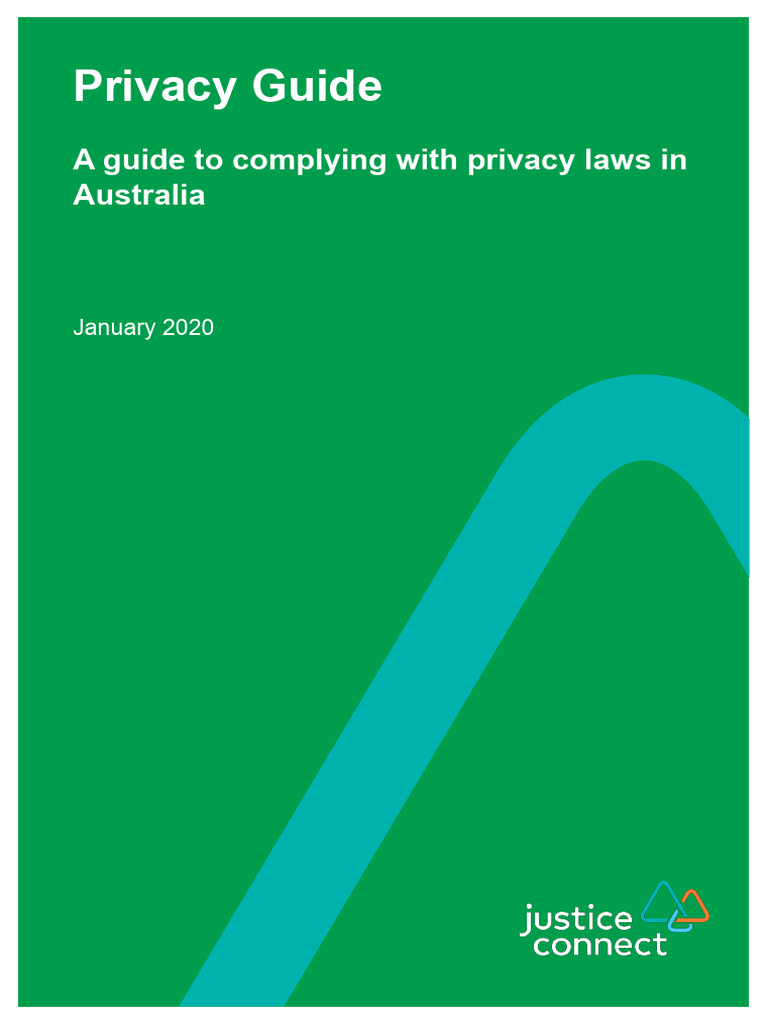 Privacy Guide

A guide to complying with privacy laws in Australia

January 2020

justice connect